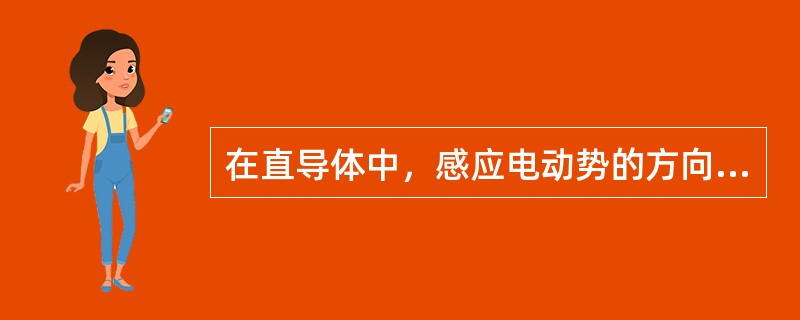 在直导体中，感应电动势的方向...